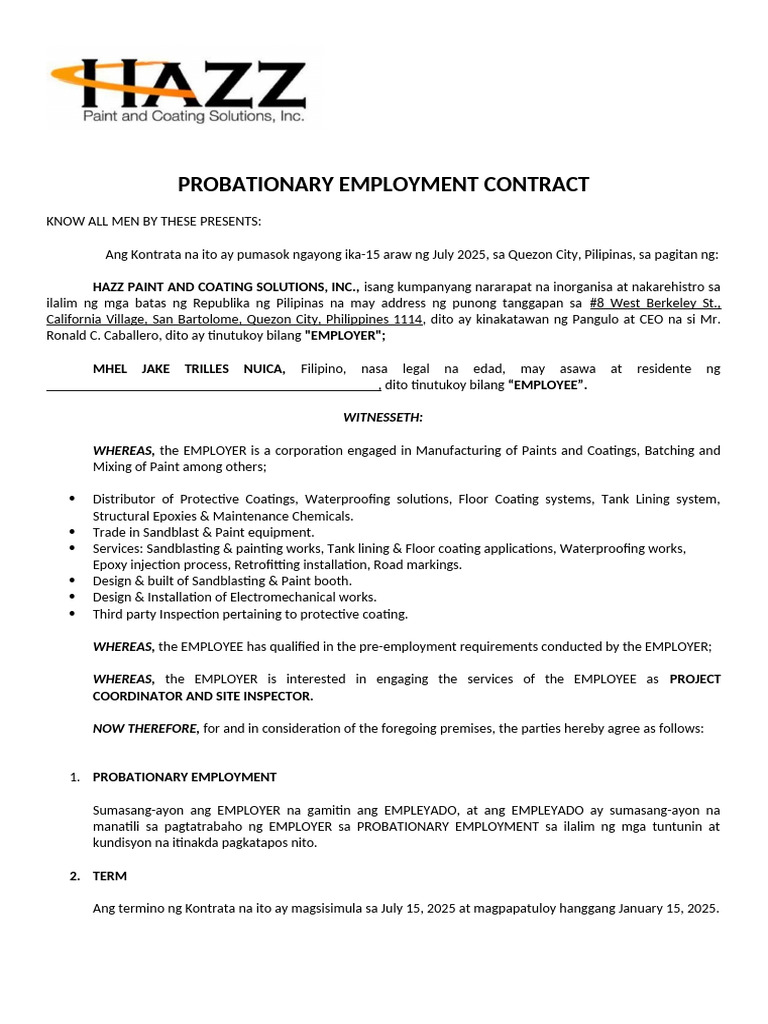 HAZZ
Paint and Coating Solutions, Inc.

PROBATIONARY EMPLOYMENT CONTRACT

KNOW ALL MEN BY THESE PRESENTS:

Ang Kontrata na ito ay pumasok ngayong ika-15 araw ng July 2025, sa Quezon City, Pilipinas, sa pagitan ng:

HAZZ PAINT AND COATING SOLUTIONS, INC., isang kumpanyang nararapat na inorganisa at nakarehistro sa ilalim ng mga batas ng Republika ng Pilipinas na may address ng punong tanggapan sa #8 West Berkeley St., California Village, San Bartolome, Quezon City, Philippines 1114, dito ay kinakatawan ng Pangulo at CEO na si Mr. Ronald C. Caballero, dito ay tinutukoy bilang "EMPLOYER";

MHEL JAKE TRILLES NUICA, Filipino, nasa legal na edad, may asawa at residente ng ____, dito tinutukoy bilang "EMPLOYEE".

WITNESSETH:

WHEREAS, the EMPLOYER is a corporation engaged in Manufacturing of Paints and Coatings, Batching and Mixing of Paint among others;

• Distributor of Protective Coatings, Waterproofing solutions, Floor Coating systems, Tank Lining system, Structural Epoxies & Maintenance Chemicals.
• Trade in Sandblast & Paint equipment.
• Services: Sandblasting & painting works, Tank lining & Floor coating applications, Waterproofing works, Epoxy injection process, Retrofitting installation, Road markings.
• Design & built of Sandblasting & Paint booth.
• Design & Installation of Electromechanical works.
• Third party Inspection pertaining to protective coating.

WHEREAS, the EMPLOYEE has qualified in the pre-employment requirements conducted by the EMPLOYER;

WHEREAS, the EMPLOYER is interested in engaging the services of the EMPLOYEE as PROJECT COORDINATOR AND SITE INSPECTOR.

NOW THEREFORE, for and in consideration of the foregoing premises, the parties hereby agree as follows:

1. PROBATIONARY EMPLOYMENT

Sumasang-ayon ang EMPLOYER na gamitin ang EMPLEYADO, at ang EMPLEYADO ay sumasang-ayon na manatili sa pagtatrabaho ng EMPLOYER sa PROBATIONARY EMPLOYMENT sa ilalim ng mga tuntunin at kundisyon na itinakda pagkatapos nito.

2. TERM

Ang termino ng Kontrata na ito ay magsisimula sa July 15, 2025 at magpapatuloy hanggang January 15, 2025.